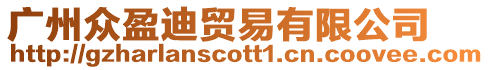 广州众盈迪贸易有限公司
http://gzharlanscott1.cn.coovee.com